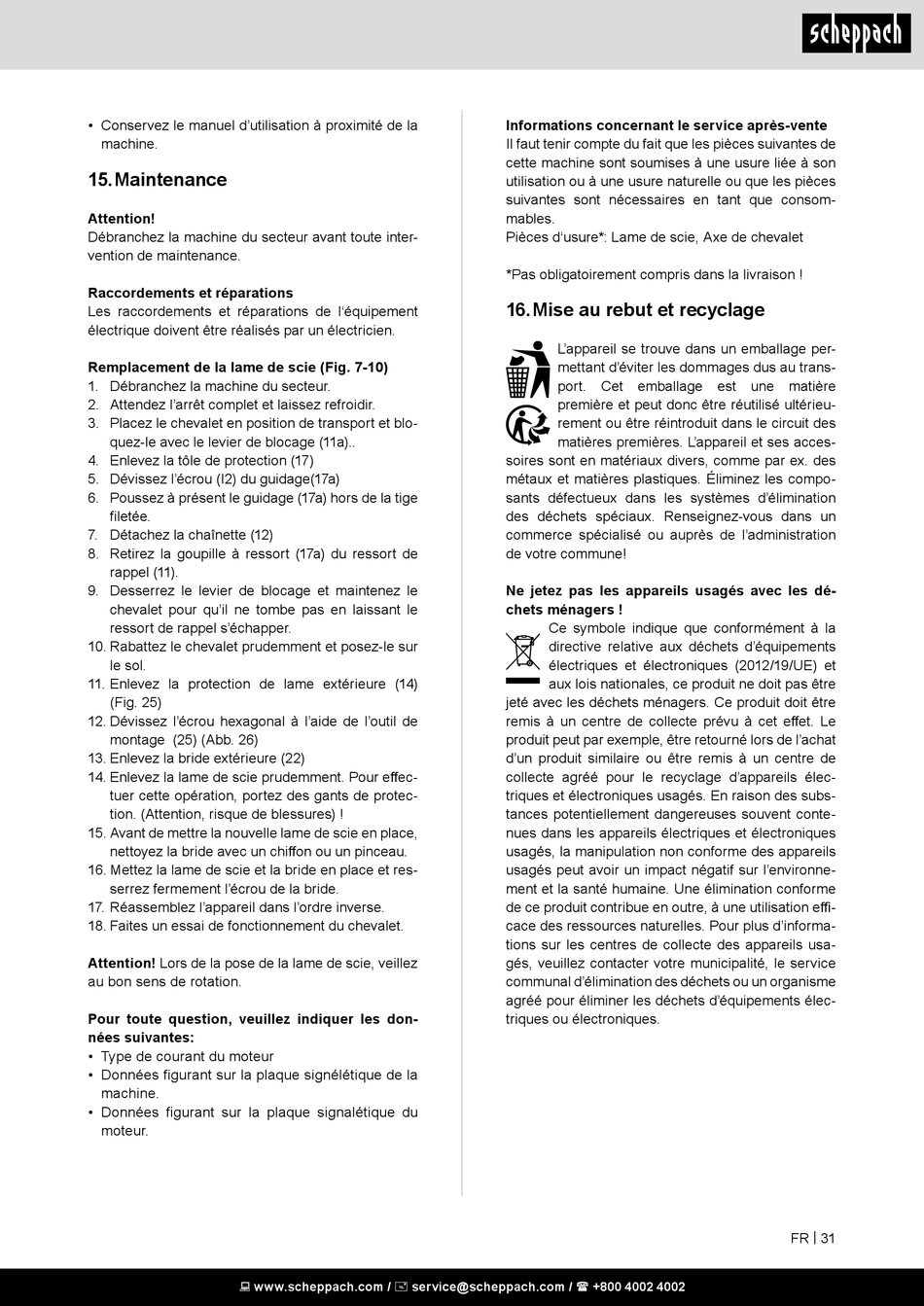 scheppach

• Conservez le manuel d'utilisation à proximité de la machine.

15. Maintenance

Attention!
Débranchez la machine du secteur avant toute intervention de maintenance.

Raccordements et réparations
Les raccordements et réparations de l'équipement électrique doivent être réalisés par un électricien.

Remplacement de la lame de scie (Fig. 7-10)
1. Débranchez la machine du secteur.
2. Attendez l'arrêt complet et laissez refroidir.
3. Placez le chevalet en position de transport et bloquez-le avec le levier de blocage (11a)..
4. Enlevez la tôle de protection (17)
5. Dévissez l'écrou (I2) du guidage(17a)
6. Poussez à présent le guidage (17a) hors de la tige filetée.
7. Détachez la chaînette (12)
8. Retirez la goupille à ressort (17a) du ressort de rappel (11).
9. Desserrez le levier de blocage et maintenez le chevalet pour qu'il ne tombe pas en laissant le ressort de rappel s'échapper.
10. Rabattez le chevalet prudemment et posez-le sur le sol.
11. Enlevez la protection de lame extérieure (14) (Fig. 25)
12. Dévissez l'écrou hexagonal à l'aide de l'outil de montage (25) (Abb. 26)
13. Enlevez la bride extérieure (22)
14. Enlevez la lame de scie prudemment. Pour effectuer cette opération, portez des gants de protection. (Attention, risque de blessures) !
15. Avant de mettre la nouvelle lame de scie en place, nettoyez la bride avec un chiffon ou un pinceau.
16. Mettez la lame de scie et la bride en place et resserrez fermement l'écrou de la bride.
17. Réassemblez l'appareil dans l'ordre inverse.
18. Faites un essai de fonctionnement du chevalet.

Attention! Lors de la pose de la lame de scie, veillez au bon sens de rotation.

Pour toute question, veuillez indiquer les données suivantes:
• Type de courant du moteur
• Données figurant sur la plaque signélétique de la machine.
• Données figurant sur la plaque signalétique du moteur.

Informations concernant le service après-vente
Il faut tenir compte du fait que les pièces suivantes de cette machine sont soumises à une usure liée à son utilisation ou à une usure naturelle ou que les pièces suivantes sont nécessaires en tant que consommables.
Pièces d'usure*: Lame de scie, Axe de chevalet

*Pas obligatoirement compris dans la livraison !

16. Mise au rebut et recyclage

L'appareil se trouve dans un emballage permettant d'éviter les dommages dus au transport. Cet emballage est une matière première et peut donc être réutilisé ultérieurement ou être réintroduit dans le circuit des matières premières. L'appareil et ses accessoires sont en matériaux divers, comme par ex. des métaux et matières plastiques. Éliminez les composants défectueux dans les systèmes d'élimination des déchets spéciaux. Renseignez-vous dans un commerce spécialisé ou auprès de l'administration de votre commune!

Ne jetez pas les appareils usagés avec les déchets ménagers !
Ce symbole indique que conformément à la directive relative aux déchets d'équipements électriques et électroniques (2012/19/UE) et aux lois nationales, ce produit ne doit pas être jeté avec les déchets ménagers. Ce produit doit être remis à un centre de collecte prévu à cet effet. Le produit peut par exemple, être retourné lors de l'achat d'un produit similaire ou être remis à un centre de collecte agréé pour le recyclage d'appareils électriques et électroniques usagés. En raison des substances potentiellement dangereuses souvent contenues dans les appareils électriques et électroniques usagés, la manipulation non conforme des appareils usagés peut avoir un impact négatif sur l'environnement et la santé humaine. Une élimination conforme de ce produit contribue en outre, à une utilisation efficace des ressources naturelles. Pour plus d'informations sur les centres de collecte des appareils usagés, veuillez contacter votre municipalité, le service communal d'élimination des déchets ou un organisme agréé pour éliminer les déchets d'équipements électriques ou électroniques.

FR | 31

www.scheppach.com / service@scheppach.com / +800 4002 4002